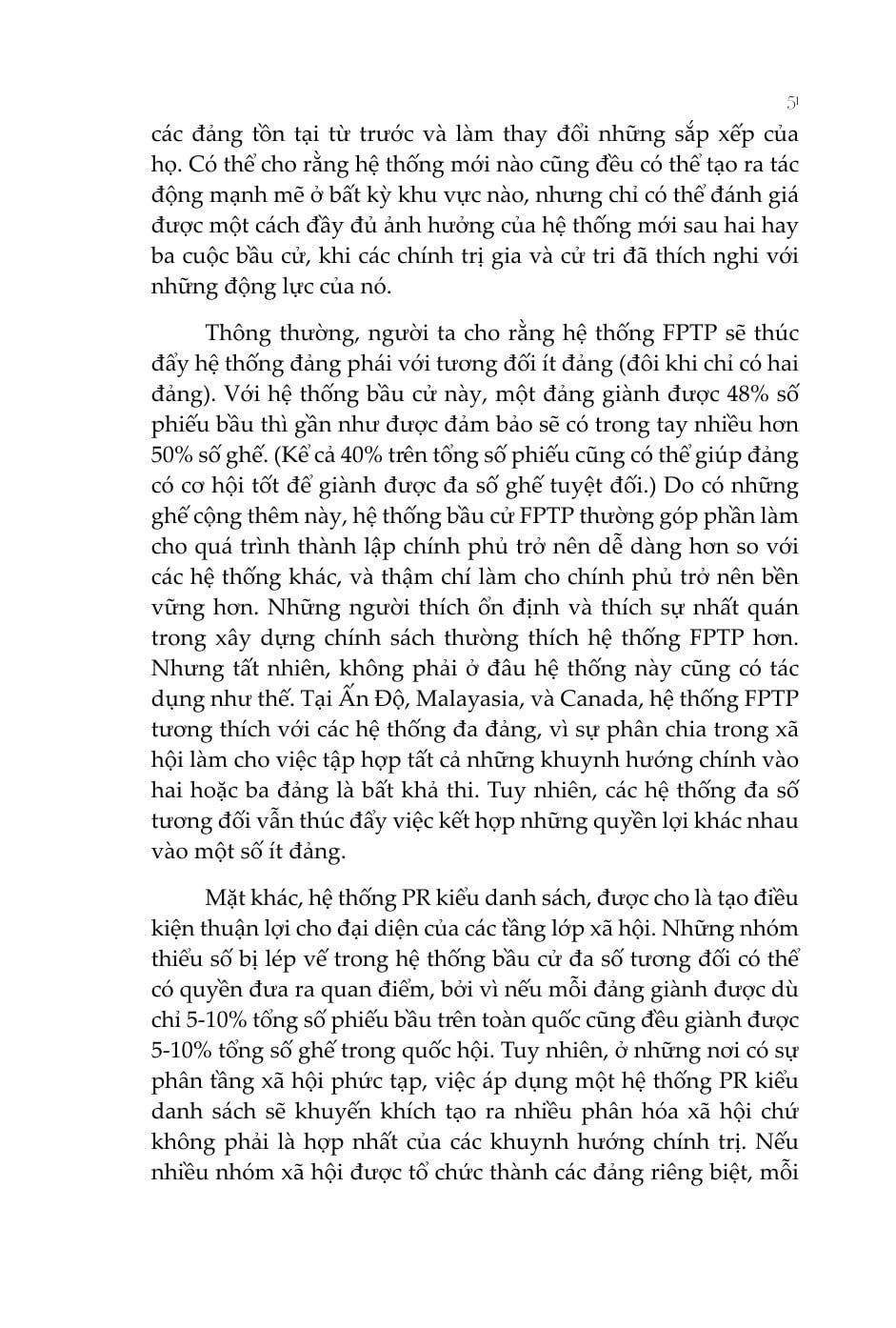 51

các đảng tồn tại từ trước và làm thay đổi những sắp xếp của họ. Có thể cho rằng hệ thống mới nào cũng đều có thể tạo ra tác động mạnh mẽ ở bất kỳ khu vực nào, nhưng chỉ có thể đánh giá được một cách đầy đủ ảnh hưởng của hệ thống mới sau hai hay ba cuộc bầu cử, khi các chính trị gia và cử tri đã thích nghi với những động lực của nó.

Thông thường, người ta cho rằng hệ thống FPTP sẽ thúc đẩy hệ thống đảng phái với tương đối ít đảng (đôi khi chỉ có hai đảng). Với hệ thống bầu cử này, một đảng giành được 48% số phiếu bầu thì gần như được đảm bảo sẽ có trong tay nhiều hơn 50% số ghế. (Kể cả 40% trên tổng số phiếu cũng có thể giúp đảng có cơ hội tốt để giành được đa số ghế tuyệt đối.) Do có những ghế cộng thêm này, hệ thống bầu cử FPTP thường góp phần làm cho quá trình thành lập chính phủ trở nên dễ dàng hơn so với các hệ thống khác, và thậm chí làm cho chính phủ trở nên bền vững hơn. Những người thích ổn định và thích sự nhất quán trong xây dựng chính sách thường thích hệ thống FPTP hơn. Nhưng tất nhiên, không phải ở đâu hệ thống này cũng có tác dụng như thế. Tại Ấn Độ, Malayasia, và Canada, hệ thống FPTP tương thích với các hệ thống đa đảng, vì sự phân chia trong xã hội làm cho việc tập hợp tất cả những khuynh hướng chính vào hai hoặc ba đảng là bất khả thi. Tuy nhiên, các hệ thống đa số tương đối vẫn thúc đẩy việc kết hợp những quyền lợi khác nhau vào một số ít đảng.

Mặt khác, hệ thống PR kiểu danh sách, được cho là tạo điều kiện thuận lợi cho đại diện của các tầng lớp xã hội. Những nhóm thiểu số bị lép vế trong hệ thống bầu cử đa số tương đối có thể có quyền đưa ra quan điểm, bởi vì nếu mỗi đảng giành được dù chỉ 5-10% tổng số phiếu bầu trên toàn quốc cũng đều giành được 5-10% tổng số ghế trong quốc hội. Tuy nhiên, ở những nơi có sự phân tầng xã hội phức tạp, việc áp dụng một hệ thống PR kiểu danh sách sẽ khuyến khích tạo ra nhiều phân hóa xã hội chứ không phải là hợp nhất của các khuynh hướng chính trị. Nếu nhiều nhóm xã hội được tổ chức thành các đảng riêng biệt, mỗi